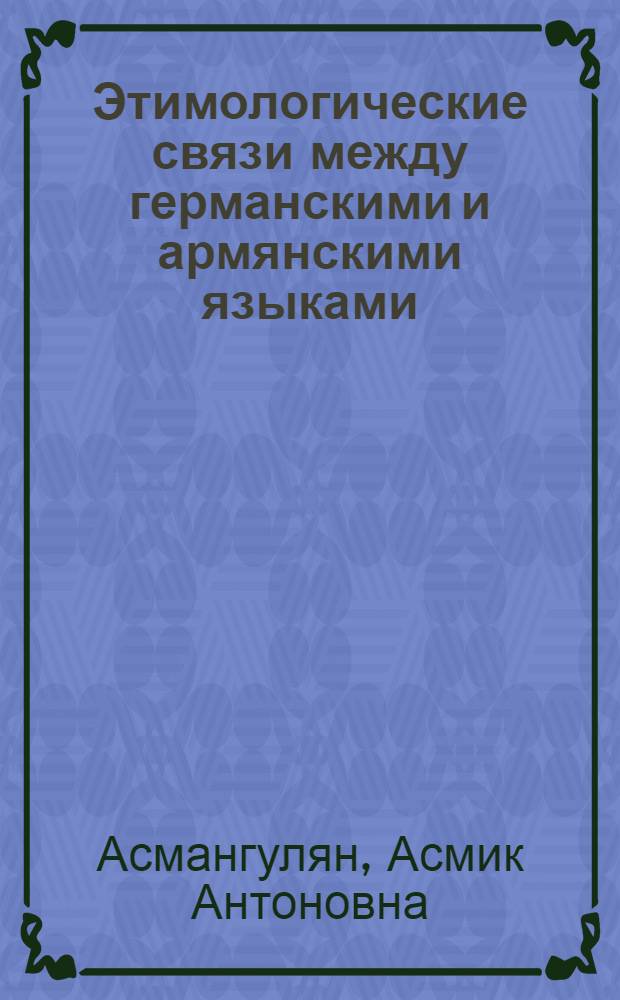 Этимологические связи между германскими и армянскими языками

Асмангулян, Асмик Антоновна